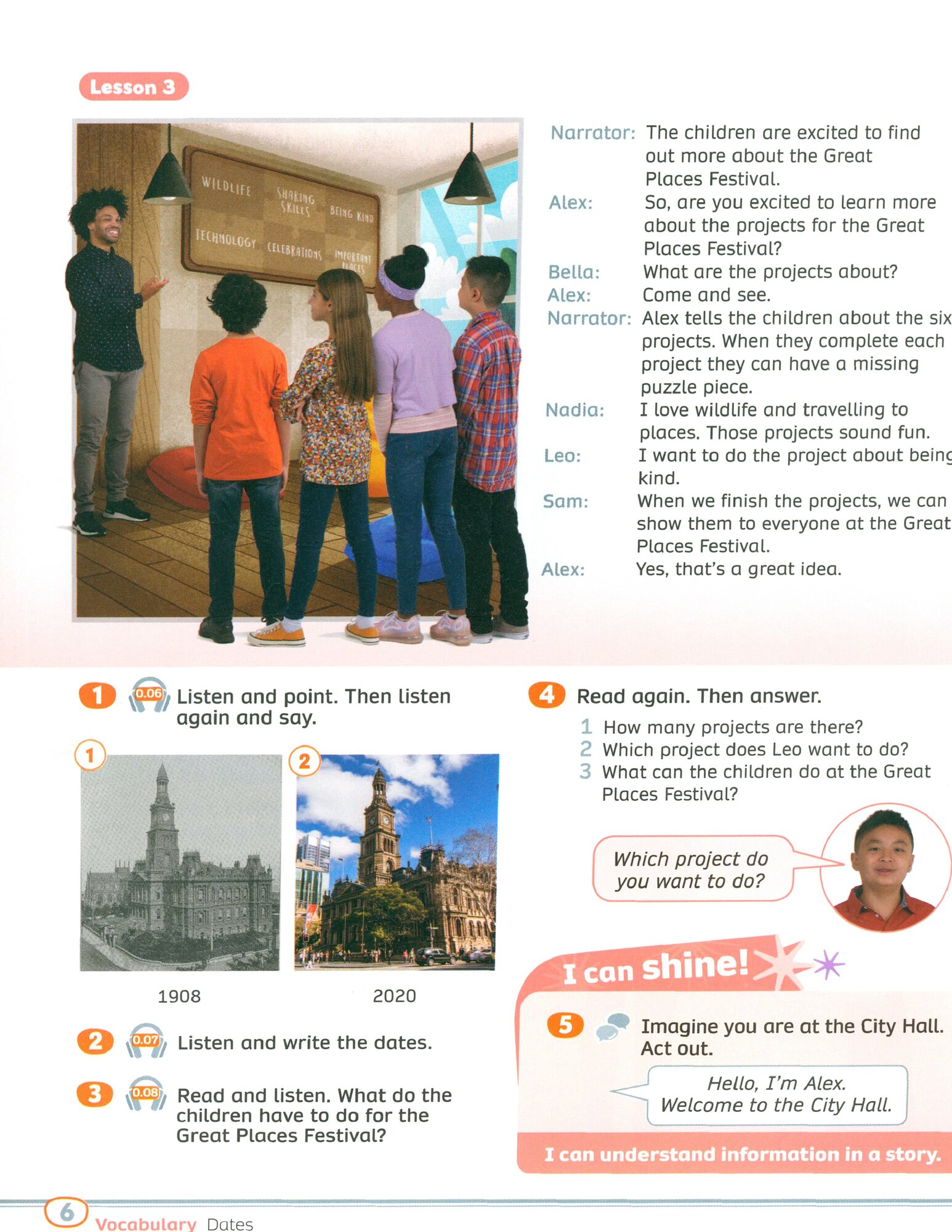 Lesson 3

WILDLIFE SHARING SKILLS BEING KIND
TECHNOLOGY CELEBRATIONS IMPORTANT PLACES

Narrator: The children are excited to find out more about the Great Places Festival.
Alex: So, are you excited to learn more about the projects for the Great Places Festival?
Bella: What are the projects about?
Alex: Come and see.
Narrator: Alex tells the children about the six projects. When they complete each project they can have a missing puzzle piece.
Nadia: I love wildlife and travelling to places. Those projects sound fun.
Leo: I want to do the project about being kind.
Sam: When we finish the projects, we can show them to everyone at the Great Places Festival.
Alex: Yes, that's a great idea.

1 0.06 Listen and point. Then listen again and say.

1 2

1908 2020

2 0.07 Listen and write the dates.

3 0.08 Read and listen. What do the children have to do for the Great Places Festival?

4 Read again. Then answer.
1 How many projects are there?
2 Which project does Leo want to do?
3 What can the children do at the Great Places Festival?

Which project do you want to do?

I can shine!

5 Imagine you are at the City Hall. Act out.

Hello, I'm Alex. Welcome to the City Hall.

I can understand information in a story.

6 Vocabulary Dates